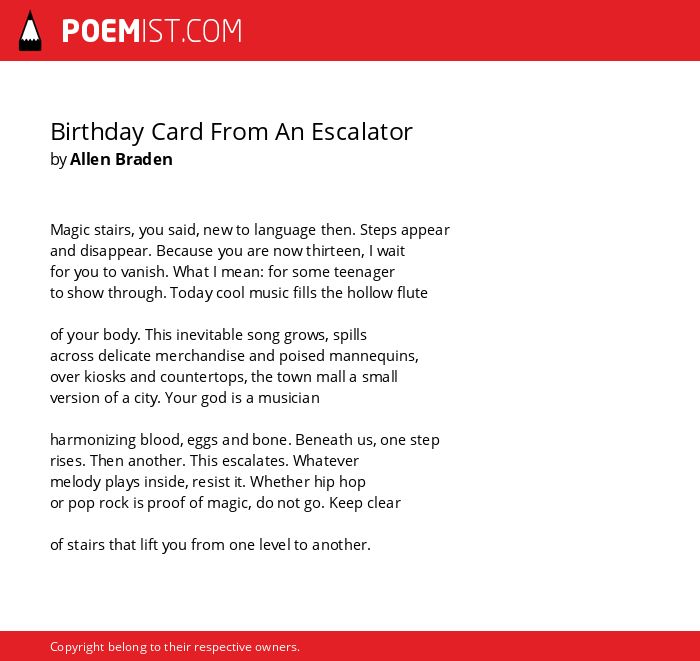 POEMIST.COM

Birthday Card From An Escalator
by Allen Braden

Magic stairs, you said, new to language then. Steps appear
and disappear. Because you are now thirteen, I wait
for you to vanish. What I mean: for some teenager
to show through. Today cool music fills the hollow flute

of your body. This inevitable song grows, spills
across delicate merchandise and poised mannequins,
over kiosks and countertops, the town mall a small
version of a city. Your god is a musician

harmonizing blood, eggs and bone. Beneath us, one step
rises. Then another. This escalates. Whatever
melody plays inside, resist it. Whether hip hop
or pop rock is proof of magic, do not go. Keep clear

of stairs that lift you from one level to another.

Copyright belong to their respective owners.